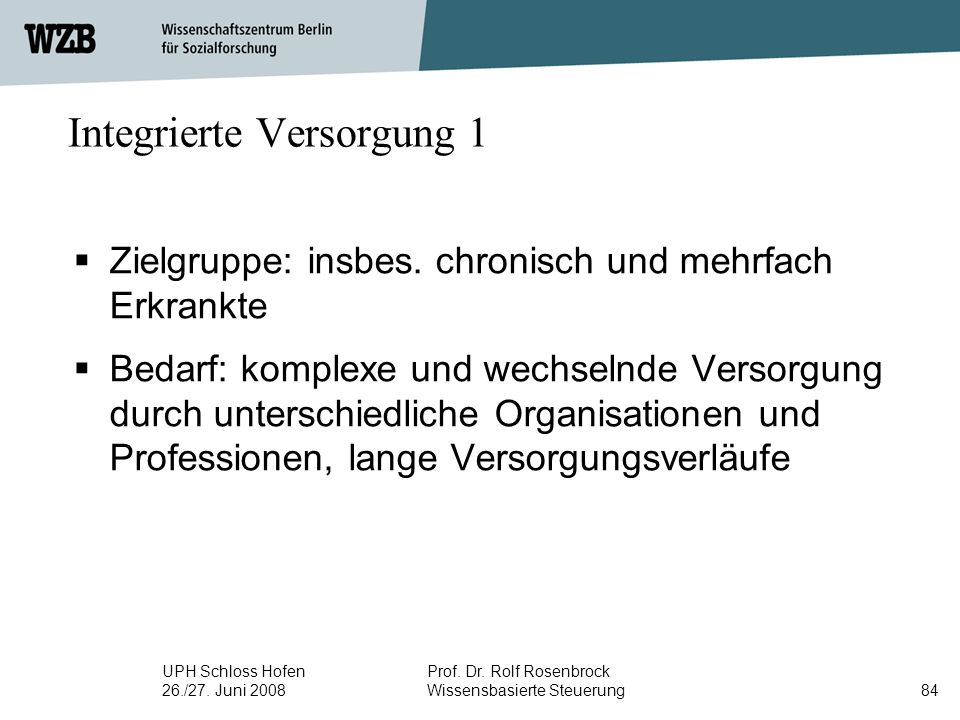 WZB Wissenschaftszentrum Berlin für Sozialforschung

Integrierte Versorgung 1

▪ Zielgruppe: insbes. chronisch und mehrfach Erkrankte

▪ Bedarf: komplexe und wechselnde Versorgung durch unterschiedliche Organisationen und Professionen, lange Versorgungsverläufe

UPH Schloss Hofen
26./27. Juni 2008

Prof. Dr. Rolf Rosenbrock
Wissensbasierte Steuerung

84